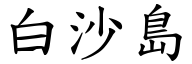 白沙島